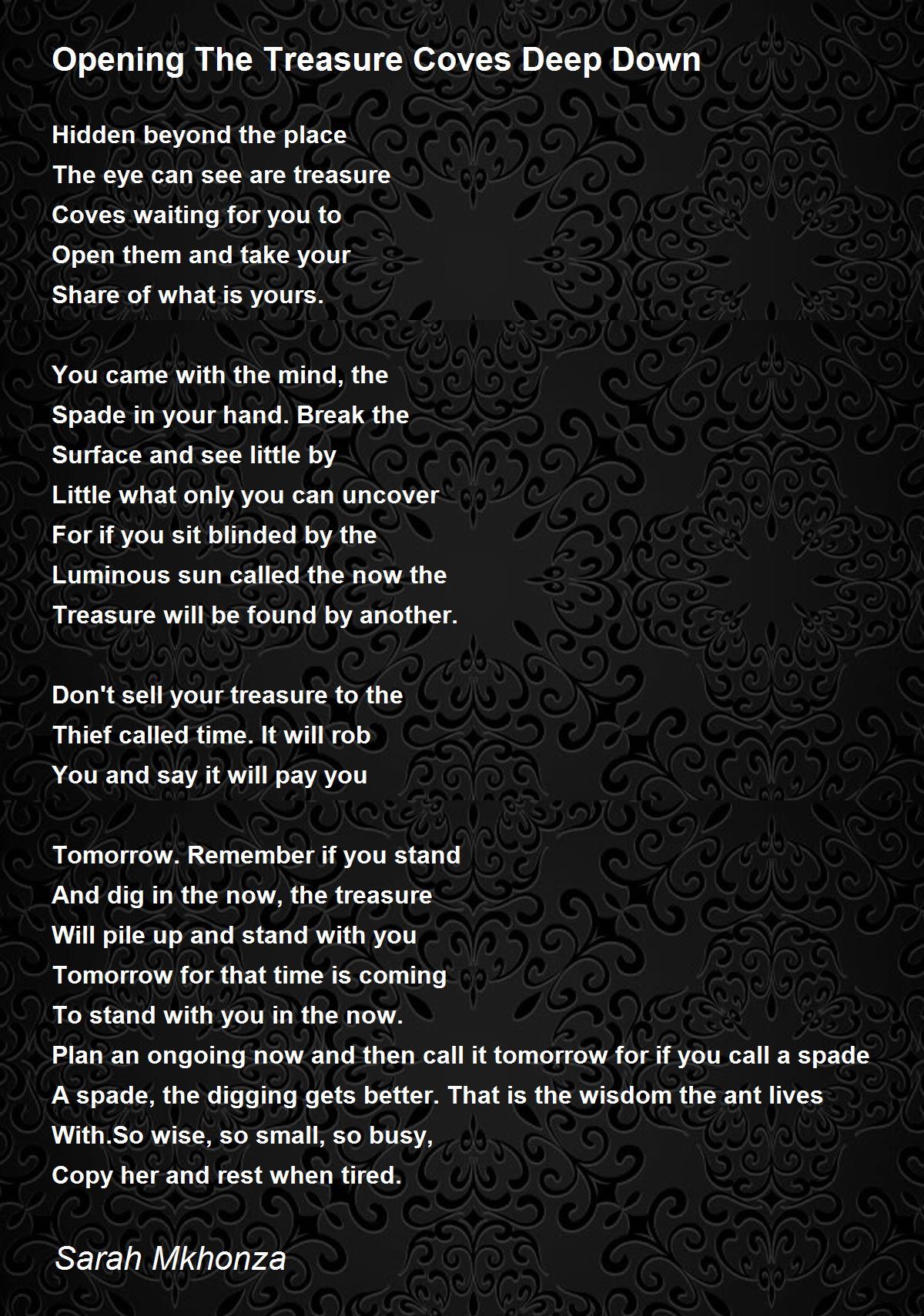 Opening The Treasure Coves Deep Down

Hidden beyond the place
The eye can see are treasure
Coves waiting for you to
Open them and take your
Share of what is yours.

You came with the mind, the
Spade in your hand. Break the
Surface and see little by
Little what only you can uncover
For if you sit blinded by the
Luminous sun called the now the
Treasure will be found by another.

Don't sell your treasure to the
Thief called time. It will rob
You and say it will pay you

Tomorrow. Remember if you stand
And dig in the now, the treasure
Will pile up and stand with you
Tomorrow for that time is coming
To stand with you in the now.
Plan an ongoing now and then call it tomorrow for if you call a spade
A spade, the digging gets better. That is the wisdom the ant lives
With.So wise, so small, so busy,
Copy her and rest when tired.

Sarah Mkhonza